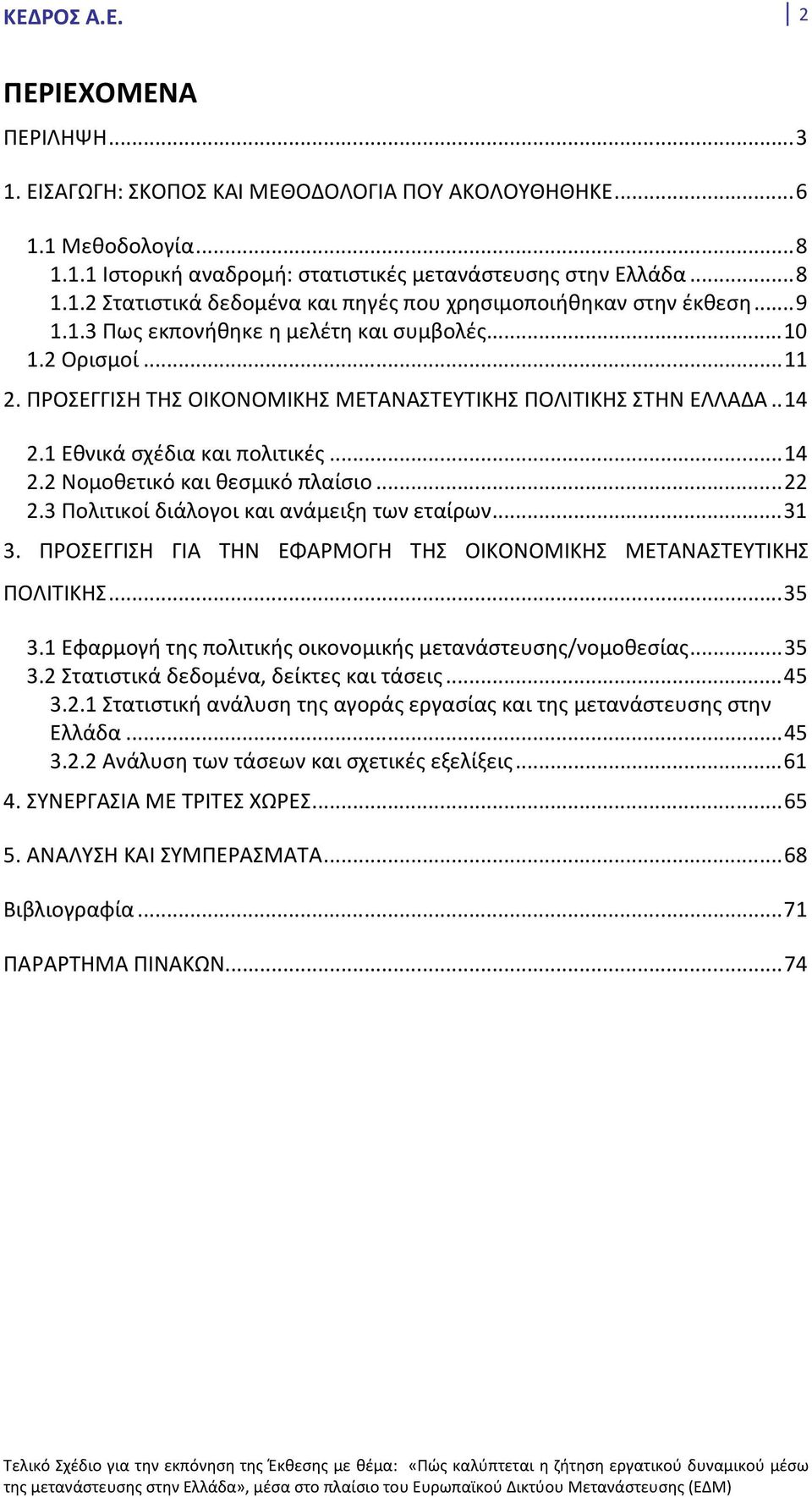 ΚΕΔΡΟΣ Α.Ε.

2

ΠΕΡΙΕΧΟΜΕΝΑ

ΠΕΡΙΛΗΨΗ...3

1. ΕΙΣΑΓΩΓΗ: ΣΚΟΠΟΣ ΚΑΙ ΜΕΘΟΔΟΛΟΓΙΑ ΠΟΥ ΑΚΟΛΟΥΘΗΘΗΚΕ...6

1.1 Μεθοδολογία...8
1.1.1 Ιστορική αναδρομή: στατιστικές μετανάστευσης στην Ελλάδα...8
1.1.2 Στατιστικά δεδομένα και πηγές που χρησιμοποιήθηκαν στην έκθεση...9
1.1.3 Πως εκπονήθηκε η μελέτη και συμβολές...10
1.2 Ορισμοί...11

2. ΠΡΟΣΕΓΓΙΣΗ ΤΗΣ ΟΙΚΟΝΟΜΙΚΗΣ ΜΕΤΑΝΑΣΤΕΥΤΙΚΗΣ ΠΟΛΙΤΙΚΗΣ ΣΤΗΝ ΕΛΛΑΔΑ..14

2.1 Εθνικά σχέδια και πολιτικές...14
2.2 Νομοθετικό και θεσμικό πλαίσιο...22
2.3 Πολιτικοί διάλογοι και ανάμειξη των εταίρων...31

3. ΠΡΟΣΕΓΓΙΣΗ ΓΙΑ ΤΗΝ ΕΦΑΡΜΟΓΗ ΤΗΣ ΟΙΚΟΝΟΜΙΚΗΣ ΜΕΤΑΝΑΣΤΕΥΤΙΚΗΣ ΠΟΛΙΤΙΚΗΣ...35

3.1 Εφαρμογή της πολιτικής οικονομικής μετανάστευσης/νομοθεσίας...35
3.2 Στατιστικά δεδομένα, δείκτες και τάσεις...45
3.2.1 Στατιστική ανάλυση της αγοράς εργασίας και της μετανάστευσης στην Ελλάδα...45
3.2.2 Ανάλυση των τάσεων και σχετικές εξελίξεις...61

4. ΣΥΝΕΡΓΑΣΙΑ ΜΕ ΤΡΙΤΕΣ ΧΩΡΕΣ...65

5. ΑΝΑΛΥΣΗ ΚΑΙ ΣΥΜΠΕΡΑΣΜΑΤΑ...68

Βιβλιογραφία...71

ΠΑΡΑΡΤΗΜΑ ΠΙΝΑΚΩΝ...74

Τελικό Σχέδιο για την εκπόνηση της Έκθεσης με θέμα: «Πώς καλύπτεται η ζήτηση εργατικού δυναμικού μέσω της μετανάστευσης στην Ελλάδα», μέσα στο πλαίσιο του Ευρωπαϊκού Δικτύου Μετανάστευσης (ΕΔΜ)